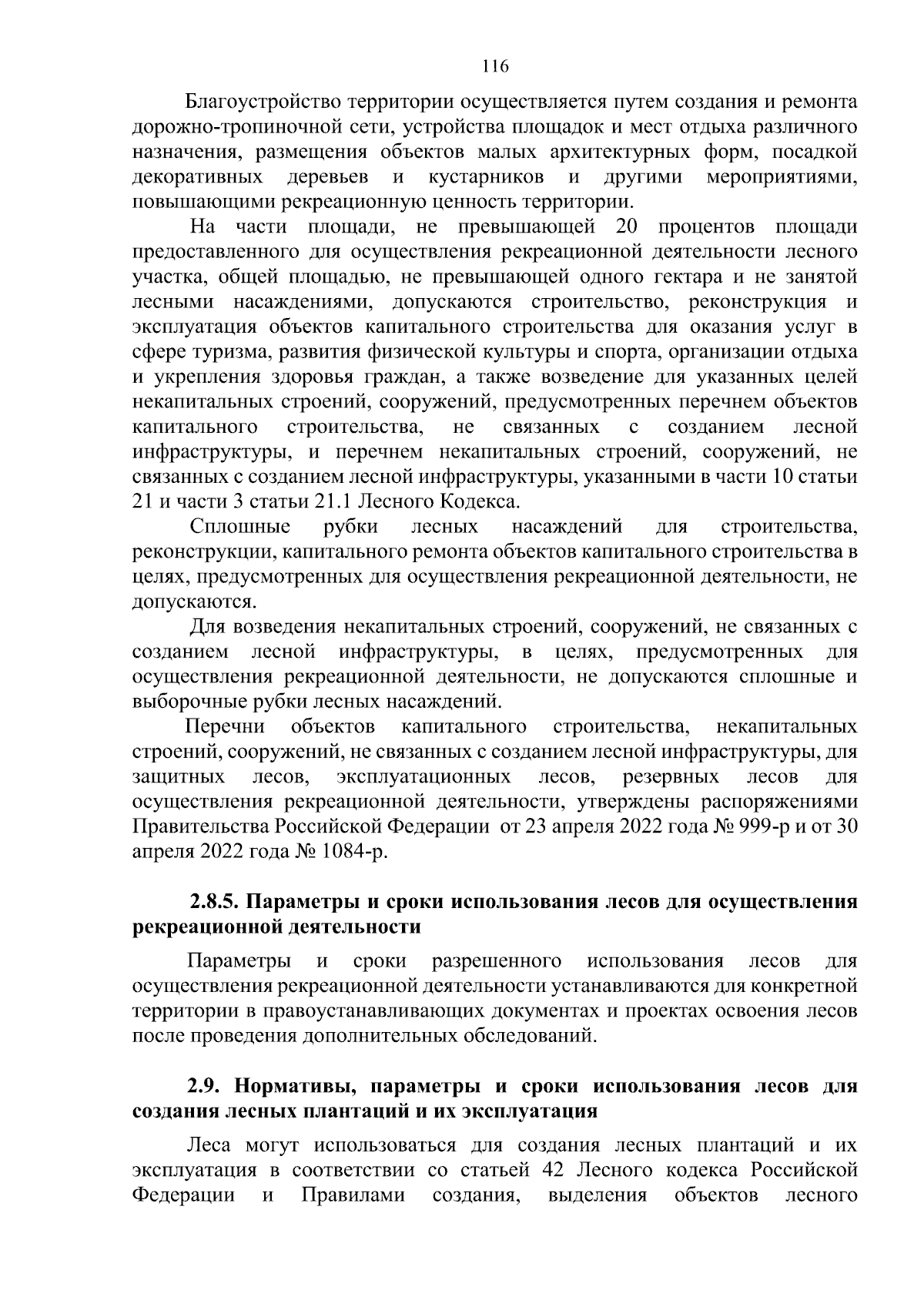 116

Благоустройство территории осуществляется путем создания и ремонта дорожно-тропиночной сети, устройства площадок и мест отдыха различного назначения, размещения объектов малых архитектурных форм, посадкой декоративных деревьев и кустарников и другими мероприятиями, повышающими рекреационную ценность территории.

На части площади, не превышающей 20 процентов площади предоставленного для осуществления рекреационной деятельности лесного участка, общей площадью, не превышающей одного гектара и не занятой лесными насаждениями, допускаются строительство, реконструкция и эксплуатация объектов капитального строительства для оказания услуг в сфере туризма, развития физической культуры и спорта, организации отдыха и укрепления здоровья граждан, а также возведение для указанных целей некапитальных строений, сооружений, предусмотренных перечнем объектов капитального строительства, не связанных с созданием лесной инфраструктуры, и перечнем некапитальных строений, сооружений, не связанных с созданием лесной инфраструктуры, указанными в части 10 статьи 21 и части 3 статьи 21.1 Лесного Кодекса.

Сплошные рубки лесных насаждений для строительства, реконструкции, капитального ремонта объектов капитального строительства в целях, предусмотренных для осуществления рекреационной деятельности, не допускаются.

Для возведения некапитальных строений, сооружений, не связанных с созданием лесной инфраструктуры, в целях, предусмотренных для осуществления рекреационной деятельности, не допускаются сплошные и выборочные рубки лесных насаждений.

Перечни объектов капитального строительства, некапитальных строений, сооружений, не связанных с созданием лесной инфраструктуры, для защитных лесов, эксплуатационных лесов, резервных лесов для осуществления рекреационной деятельности, утверждены распоряжениями Правительства Российской Федерации от 23 апреля 2022 года № 999-р и от 30 апреля 2022 года № 1084-р.

2.8.5. Параметры и сроки использования лесов для осуществления рекреационной деятельности

Параметры и сроки разрешенного использования лесов для осуществления рекреационной деятельности устанавливаются для конкретной территории в правоустанавливающих документах и проектах освоения лесов после проведения дополнительных обследований.

2.9. Нормативы, параметры и сроки использования лесов для создания лесных плантаций и их эксплуатация

Леса могут использоваться для создания лесных плантаций и их эксплуатация в соответствии со статьей 42 Лесного кодекса Российской Федерации и Правилами создания, выделения объектов лесного